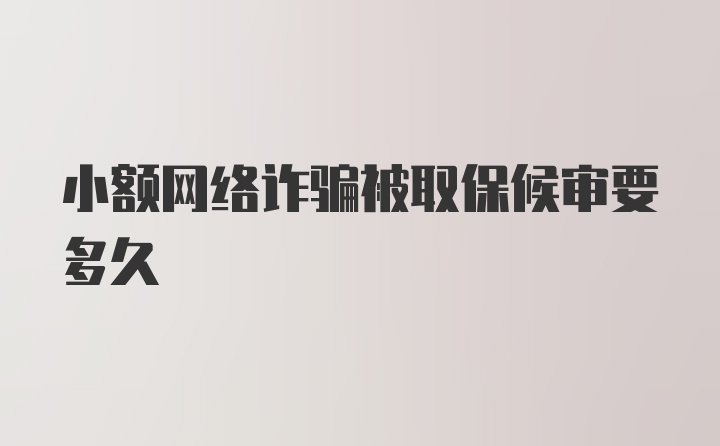 小额网络诈骗被取保候审要多久